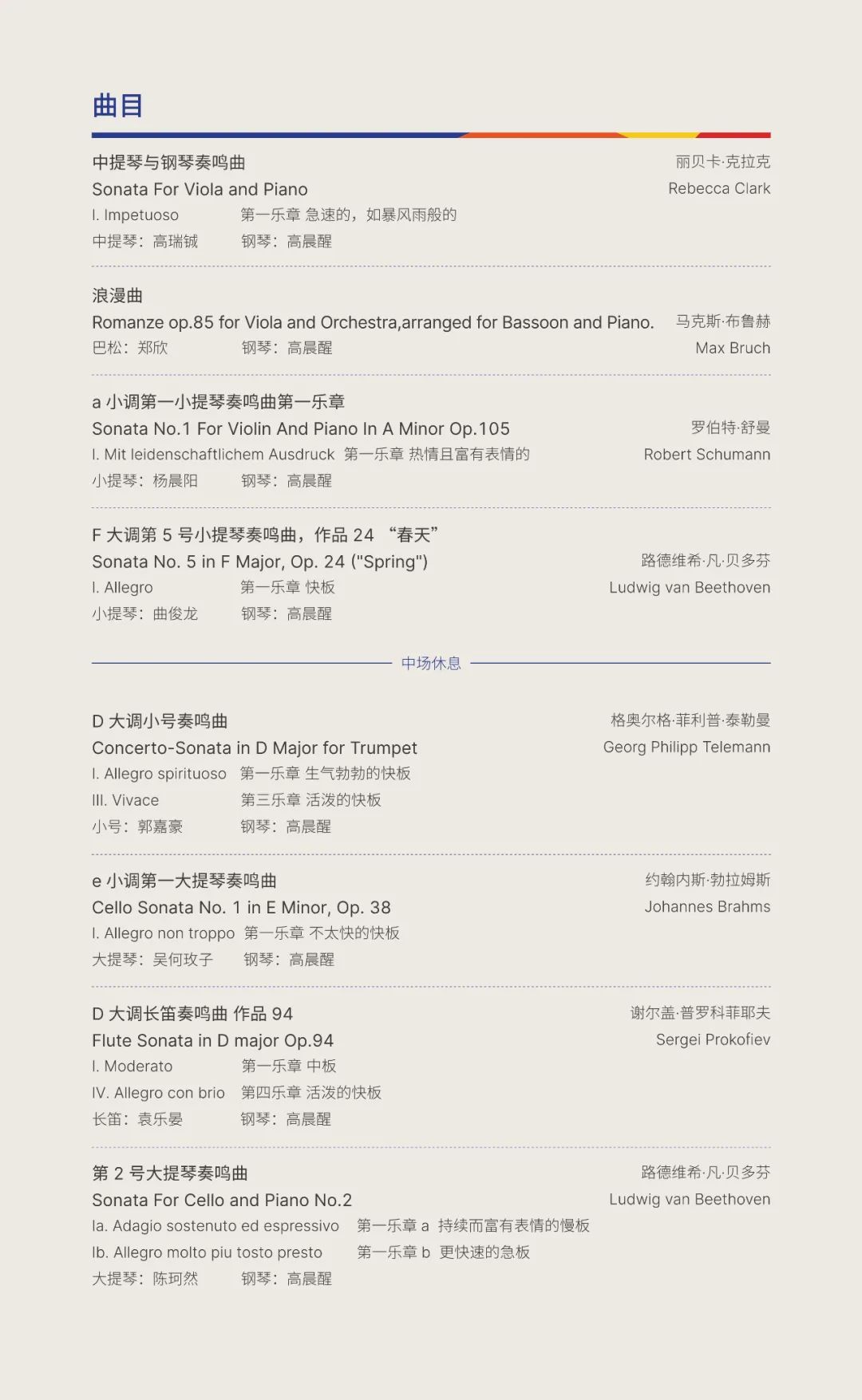 曲目

中提琴与钢琴奏鸣曲
Sonata For Viola and Piano
I. Impetuoso 第一乐章 急速的，如暴风雨般的
中提琴：高瑞铖 钢琴：高晨醒

丽贝卡·克拉克
Rebecca Clark

浪漫曲
Romanze op.85 for Viola and Orchestra,arranged for Bassoon and Piano.
巴松：郑欣 钢琴：高晨醒

马克斯·布鲁赫
Max Bruch

a 小调第一小提琴奏鸣曲第一乐章
Sonata No.1 For Violin And Piano In A Minor Op.105
I. Mit leidenschaftlichem Ausdruck 第一乐章 热情且富有表情的
小提琴：杨晨阳 钢琴：高晨醒

罗伯特·舒曼
Robert Schumann

F 大调第 5 号小提琴奏鸣曲，作品 24 “春天”
Sonata No. 5 in F Major, Op. 24 ("Spring")
I. Allegro 第一乐章 快板
小提琴：曲俊龙 钢琴：高晨醒

路德维希·凡·贝多芬
Ludwig van Beethoven

中场休息

D 大调小号奏鸣曲
Concerto-Sonata in D Major for Trumpet
I. Allegro spirituoso 第一乐章 生气勃勃的快板
III. Vivace 第三乐章 活泼的快板
小号：郭嘉豪 钢琴：高晨醒

格奥尔格·菲利普·泰勒曼
Georg Philipp Telemann

e 小调第一大提琴奏鸣曲
Cello Sonata No. 1 in E Minor, Op. 38
I. Allegro non troppo 第一乐章 不太快的快板
大提琴：吴何玫子 钢琴：高晨醒

约翰内斯·勃拉姆斯
Johannes Brahms

D 大调长笛奏鸣曲 作品 94
Flute Sonata in D major Op.94
I. Moderato 第一乐章 中板
IV. Allegro con brio 第四乐章 活泼的快板
长笛：袁乐晏 钢琴：高晨醒

谢尔盖·普罗科菲耶夫
Sergei Prokofiev

第 2 号大提琴奏鸣曲
Sonata For Cello and Piano No.2
Ia. Adagio sostenuto ed espressivo 第一乐章 a 持续而富有表情的慢板
Ib. Allegro molto piu tosto presto 第一乐章 b 更快速的急板
大提琴：陈珂然 钢琴：高晨醒

路德维希·凡·贝多芬
Ludwig van Beethoven